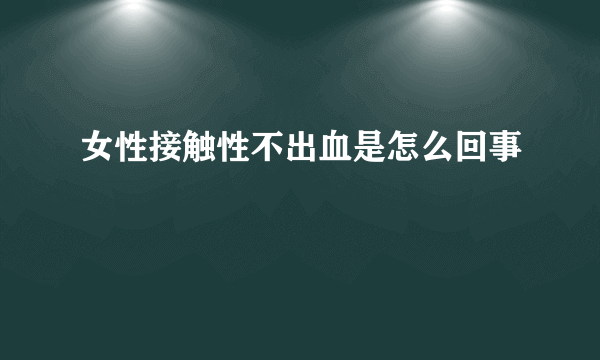 女性接触性不出血是怎么回事